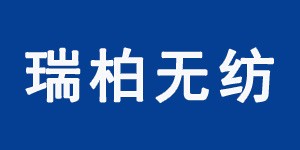 瑞柏无纺